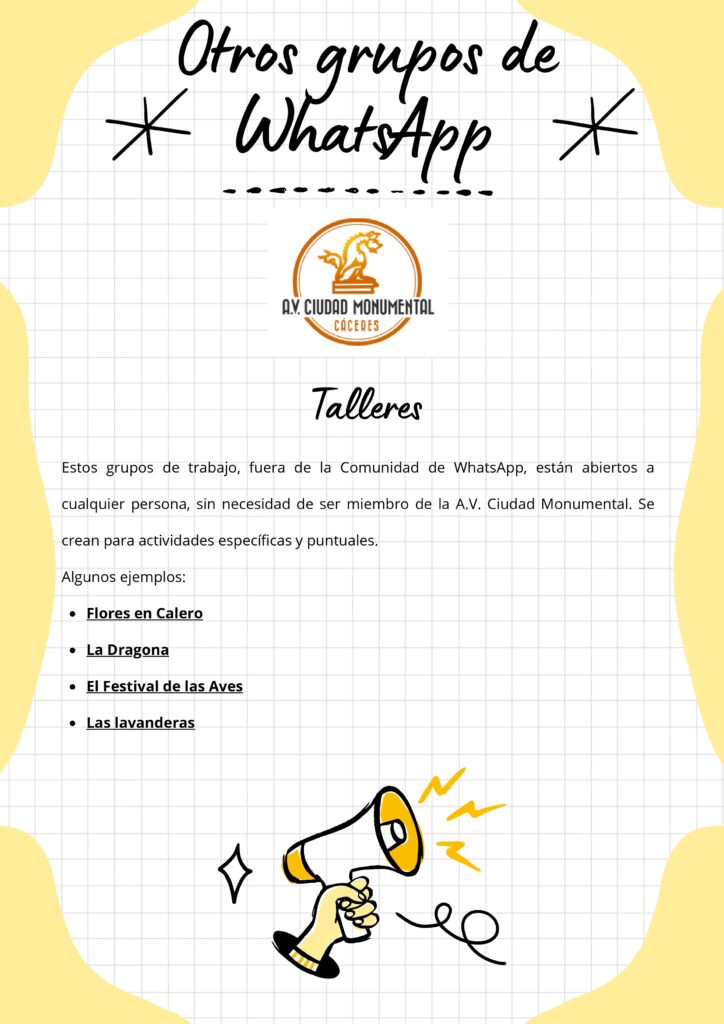 Otros grupos de WhatsApp

A.V. CIUDAD MONUMENTAL
CÁCERES

Talleres

Estos grupos de trabajo, fuera de la Comunidad de WhatsApp, están abiertos a cualquier persona, sin necesidad de ser miembro de la A.V. Ciudad Monumental. Se crean para actividades específicas y puntuales.

Algunos ejemplos:

• Flores en Calero
• La Dragona
• El Festival de las Aves
• Las lavanderas